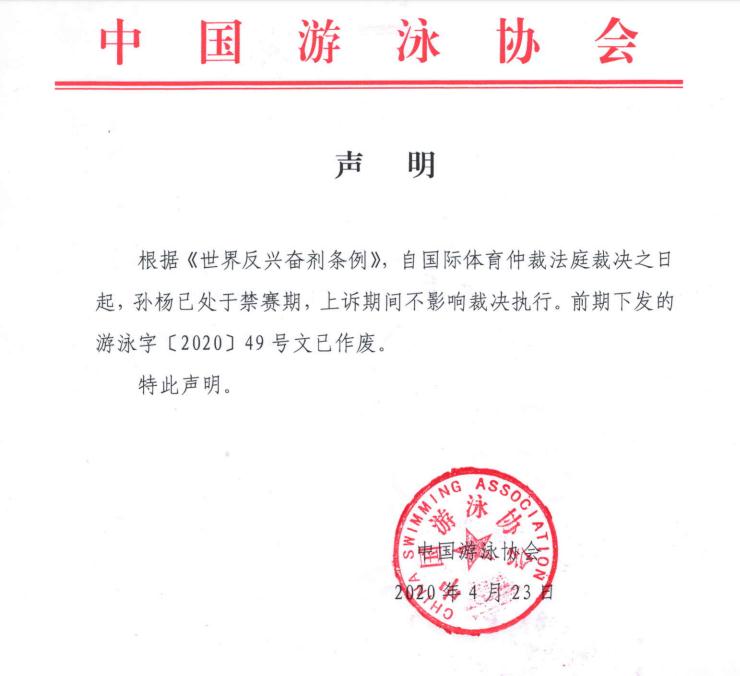 中国游泳协会

声　明

根据《世界反兴奋剂条例》，自国际体育仲裁法庭裁决之日起，孙杨已处于禁赛期，上诉期间不影响裁决执行。前期下发的游泳字〔2020〕49号文已作废。

特此声明。

CHINA SWIMMING ASSOCIATION
中国游泳协会

中国游泳协会

2020年4月23日